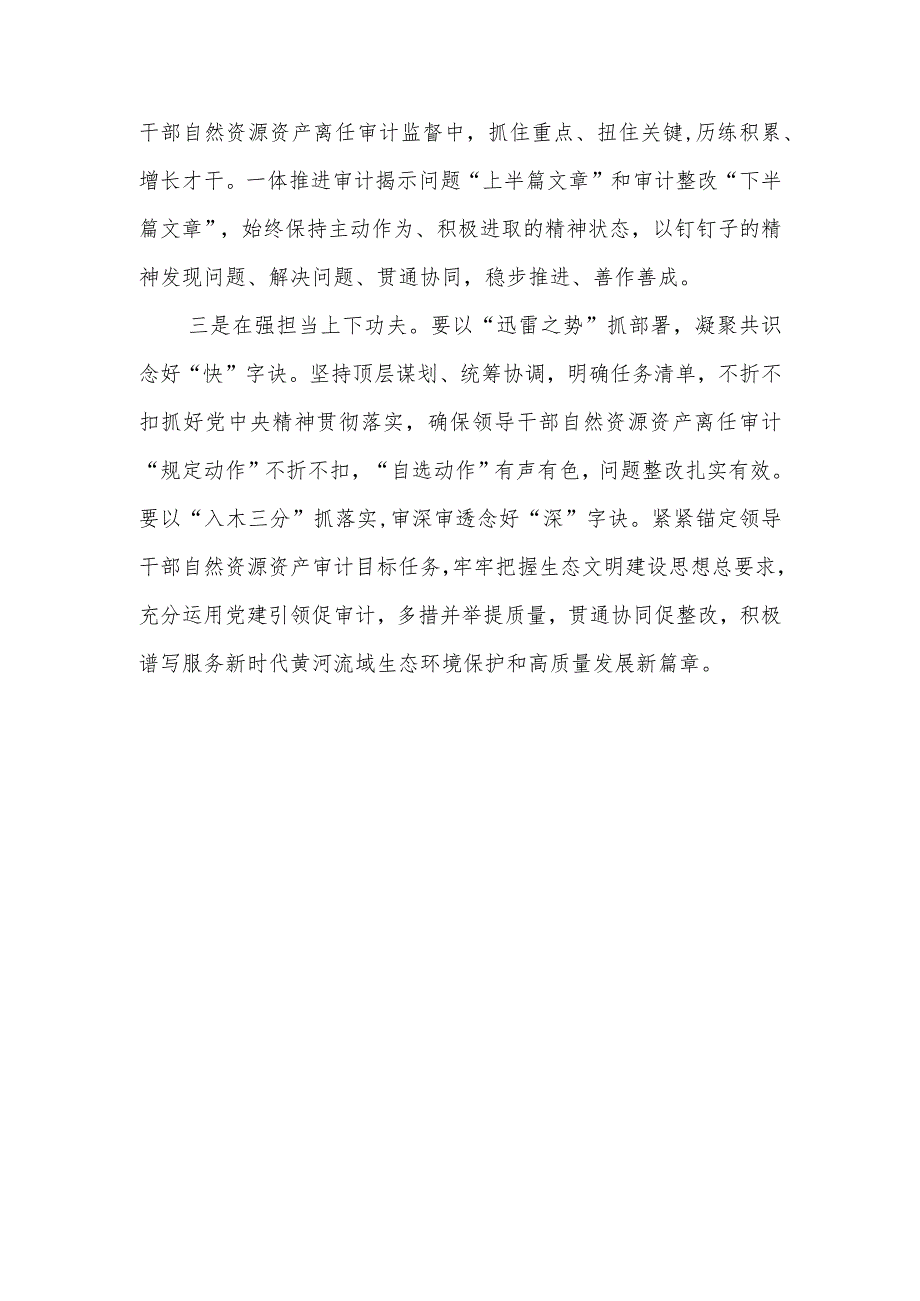 干部自然资源资产离任审计监督中，抓住重点、扭住关键,历练积累、增长才干。一体推进审计揭示问题“上半篇文章”和审计整改“下半篇文章”，始终保持主动作为、积极进取的精神状态，以钉钉子的精神发现问题、解决问题、贯通协同，稳步推进、善作善成。

三是在强担当上下功夫。要以“迅雷之势”抓部署，凝聚共识念好“快”字诀。坚持顶层谋划、统筹协调，明确任务清单，不折不扣抓好党中央精神贯彻落实，确保领导干部自然资源资产离任审计“规定动作”不折不扣，“自选动作”有声有色，问题整改扎实有效。要以“入木三分”抓落实,审深审透念好“深”字诀。紧紧锚定领导干部自然资源资产审计目标任务,牢牢把握生态文明建设思想总要求，充分运用党建引领促审计，多措并举提质量，贯通协同促整改，积极谱写服务新时代黄河流域生态环境保护和高质量发展新篇章。